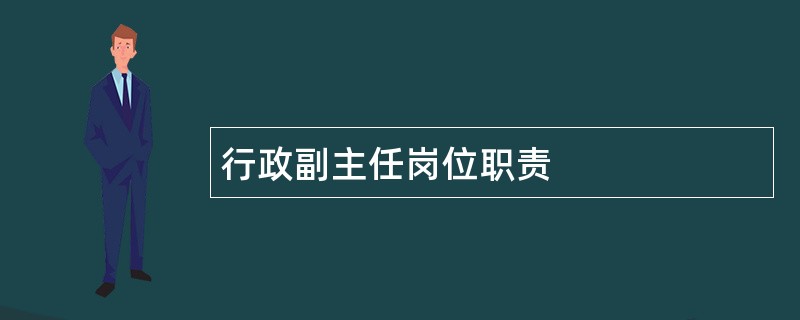 行政副主任岗位职责